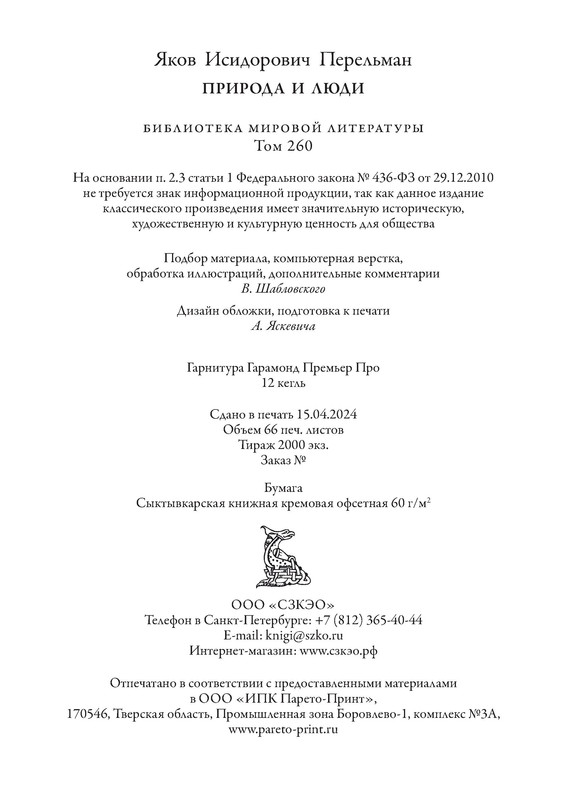 Яков Исидорович Перельман
ПРИРОДА И ЛЮДИ

БИБЛИОТЕКА МИРОВОЙ ЛИТЕРАТУРЫ
Том 260

На основании п. 2.3 статьи 1 Федерального закона № 436-ФЗ от 29.12.2010 не требуется знак информационной продукции, так как данное издание классического произведения имеет значительную историческую, художественную и культурную ценность для общества

Подбор материала, компьютерная верстка, обработка иллюстраций, дополнительные комментарии
В. Шабловского

Дизайн обложки, подготовка к печати
А. Яскевича

Гарнитура Гарамонд Премьер Про
12 кегль

Сдано в печать 15.04.2024
Объем 66 печ. листов
Тираж 2000 экз.
Заказ №

Бумага
Сыктывкарская книжная кремовая офсетная 60 г/м$^2$

ООО «СЗКЭО»
Телефон в Санкт-Петербурге: +7 (812) 365-40-44
E-mail: knigi@szko.ru
Интернет-магазин: www.сзкэо.рф

Отпечатано в соответствии с предоставленными материалами в ООО «ИПК Парето-Принт»,
170546, Тверская область, Промышленная зона Боровлево-1, комплекс №3А,
www.pareto-print.ru